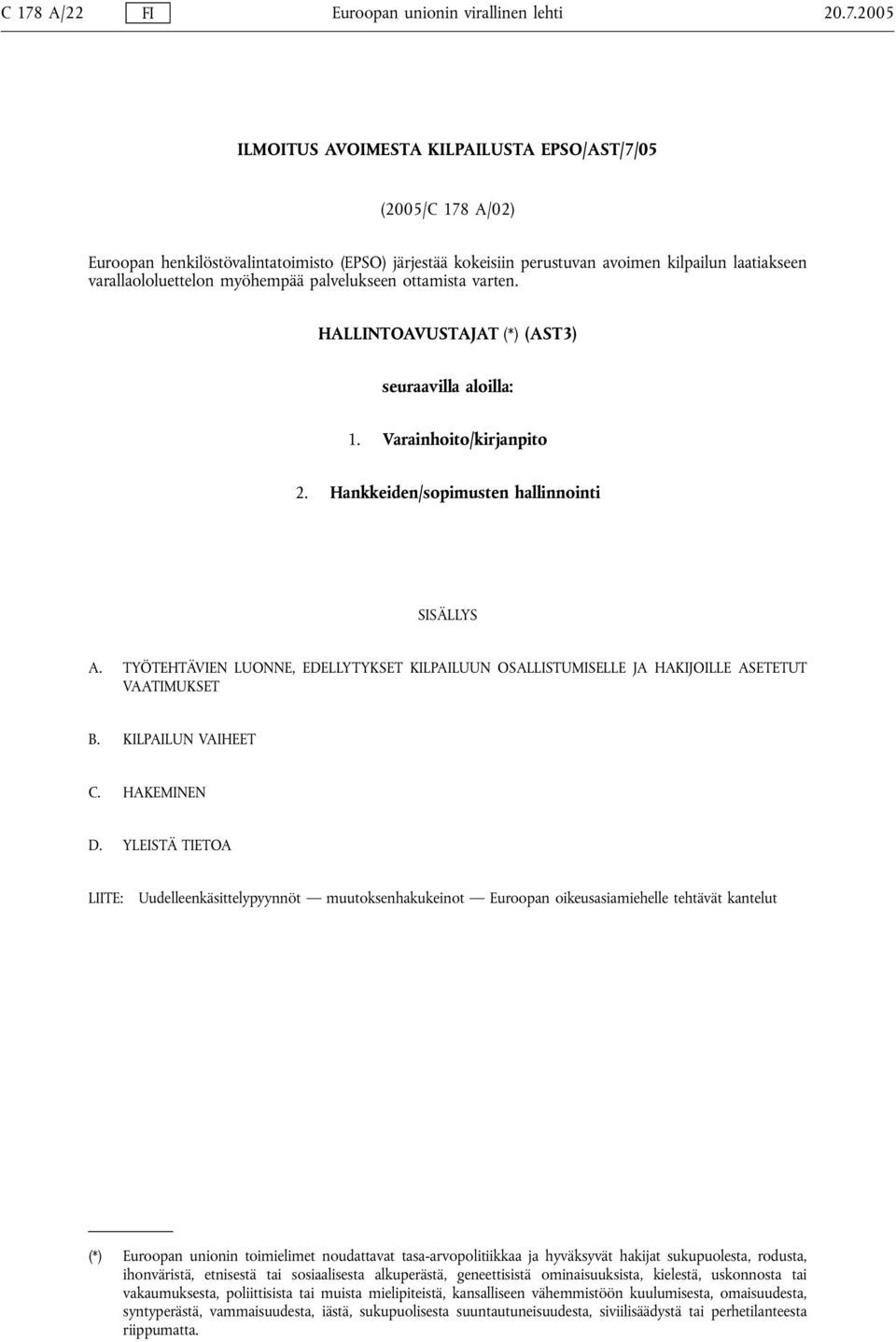 C 178 A/22 FI Euroopan unionin virallinen lehti 20.7.2005

ILMOITUS AVOIMESTA KILPAILUSTA EPSO/AST/7/05

(2005/C 178 A/02)

Euroopan henkilöstövalintatoimisto (EPSO) järjestää kokeisiin perustuvan avoimen kilpailun laatiakseen varallaololuettelon myöhempää palvelukseen ottamista varten.

HALLINTOAVUSTAJAT (*) (AST3)

seuraavilla aloilla:

1. Varainhoito/kirjanpito

2. Hankkeiden/sopimusten hallinnointi

SISÄLLYS

A. TYÖTEHTÄVIEN LUONNE, EDELLYTYKSET KILPAILUUN OSALLISTUMISELLE JA HAKIJOILLE ASETETUT VAATIMUKSET

B. KILPAILUN VAIHEET

C. HAKEMINEN

D. YLEISTÄ TIETOA

LIITE: Uudelleenkäsittelypyynnöt — muutoksenhakukeinot — Euroopan oikeusasiamiehelle tehtävät kantelut

(*) Euroopan unionin toimielimet noudattavat tasa-arvopolitiikkaa ja hyväksyvät hakijat sukupuolesta, rodusta, ihonväristä, etnisestä tai sosiaalisesta alkuperästä, geneettisistä ominaisuuksista, kielestä, uskonnosta tai vakaumuksesta, poliittisista tai muista mielipiteistä, kansalliseen vähemmistöön kuulumisesta, omaisuudesta, syntyperästä, vammaisuudesta, iästä, sukupuolisesta suuntautuneisuudesta, siviilisäädystä tai perhetilanteesta riippumatta.